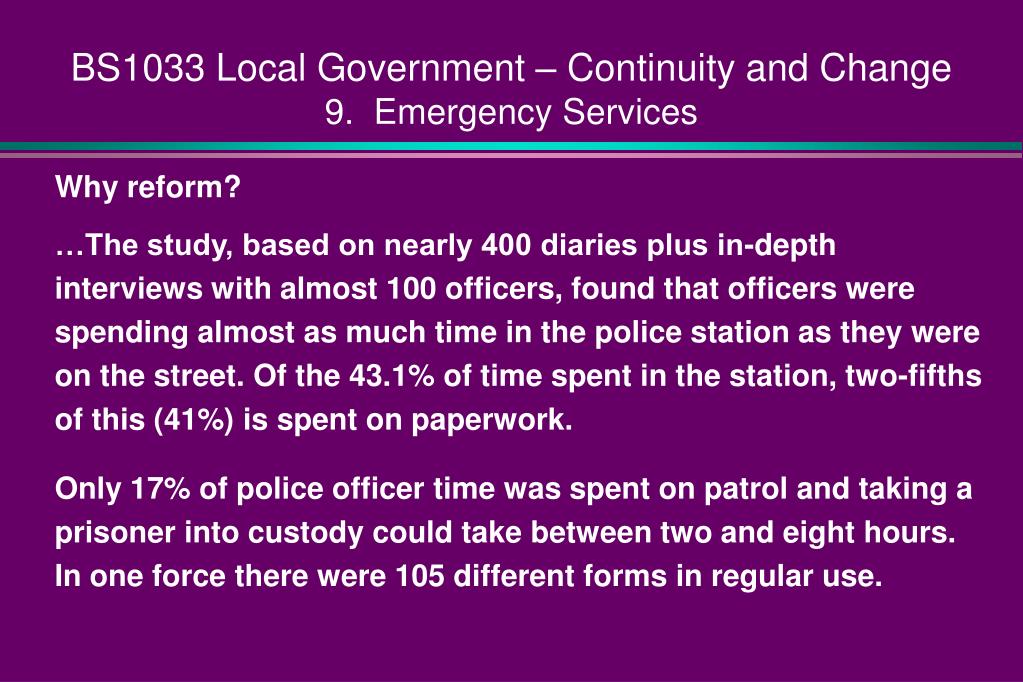 BS1033 Local Government – Continuity and Change
9. Emergency Services

Why reform?

…The study, based on nearly 400 diaries plus in-depth interviews with almost 100 officers, found that officers were spending almost as much time in the police station as they were on the street. Of the 43.1% of time spent in the station, two-fifths of this (41%) is spent on paperwork.

Only 17% of police officer time was spent on patrol and taking a prisoner into custody could take between two and eight hours. In one force there were 105 different forms in regular use.